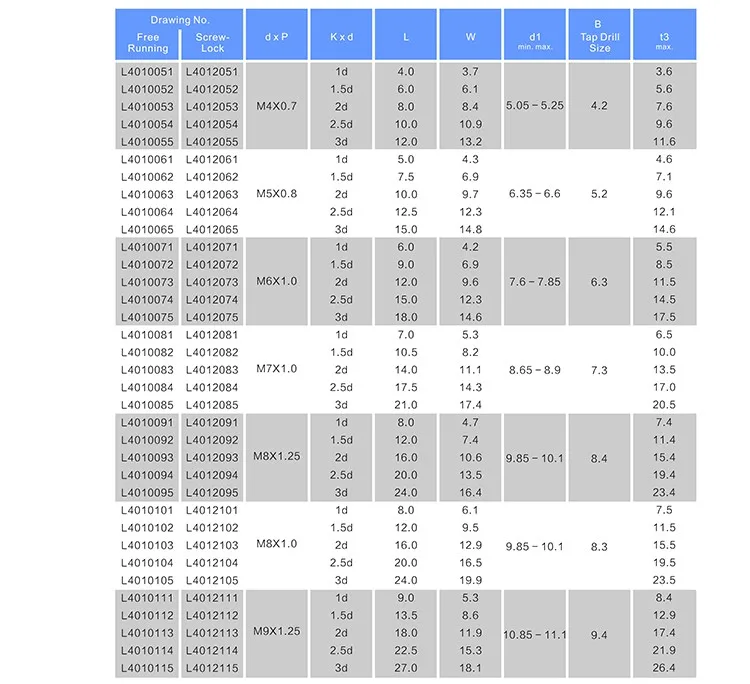 | Drawing No. Free Running | Drawing No. Screw-Lock | d x P | K x d | L | W | d1 min. max. | B Tap Drill Size | t3 max. |
|---|---|---|---|---|---|---|---|---|
| L4010051 | L4012051 | M4X0.7 | 1d | 4.0 | 3.7 | 5.05 – 5.25 | 4.2 | 3.6 |
| L4010052 | L4012052 | | 1.5d | 6.0 | 6.1 | | | 5.6 |
| L4010053 | L4012053 | | 2d | 8.0 | 8.4 | | | 7.6 |
| L4010054 | L4012054 | | 2.5d | 10.0 | 10.9 | | | 9.6 |
| L4010055 | L4012055 | | 3d | 12.0 | 13.2 | | | 11.6 |
| L4010061 | L4012061 | M5X0.8 | 1d | 5.0 | 4.3 | 6.35 – 6.6 | 5.2 | 4.6 |
| L4010062 | L4012062 | | 1.5d | 7.5 | 6.9 | | | 7.1 |
| L4010063 | L4012063 | | 2d | 10.0 | 9.7 | | | 9.6 |
| L4010064 | L4012064 | | 2.5d | 12.5 | 12.3 | | | 12.1 |
| L4010065 | L4012065 | | 3d | 15.0 | 14.8 | | | 14.6 |
| L4010071 | L4012071 | M6X1.0 | 1d | 6.0 | 4.2 | 7.6 – 7.85 | 6.3 | 5.5 |
| L4010072 | L4012072 | | 1.5d | 9.0 | 6.9 | | | 8.5 |
| L4010073 | L4012073 | | 2d | 12.0 | 9.6 | | | 11.5 |
| L4010074 | L4012074 | | 2.5d | 15.0 | 12.3 | | | 14.5 |
| L4010075 | L4012075 | | 3d | 18.0 | 14.6 | | | 17.5 |
| L4010081 | L4012081 | M7X1.0 | 1d | 7.0 | 5.3 | 8.65 – 8.9 | 7.3 | 6.5 |
| L4010082 | L4012082 | | 1.5d | 10.5 | 8.2 | | | 10.0 |
| L4010083 | L4012083 | | 2d | 14.0 | 11.1 | | | 13.5 |
| L4010084 | L4012084 | | 2.5d | 17.5 | 14.3 | | | 17.0 |
| L4010085 | L4012085 | | 3d | 21.0 | 17.4 | | | 20.5 |
| L4010091 | L4012091 | M8X1.25 | 1d | 8.0 | 4.7 | 9.85 – 10.1 | 8.4 | 7.4 |
| L4010092 | L4012092 | | 1.5d | 12.0 | 7.4 | | | 11.4 |
| L4010093 | L4012093 | | 2d | 16.0 | 10.6 | | | 15.4 |
| L4010094 | L4012094 | | 2.5d | 20.0 | 13.5 | | | 19.4 |
| L4010095 | L4012095 | | 3d | 24.0 | 16.4 | | | 23.4 |
| L4010101 | L4012101 | M8X1.0 | 1d | 8.0 | 6.1 | 9.85 – 10.1 | 8.3 | 7.5 |
| L4010102 | L4012102 | | 1.5d | 12.0 | 9.5 | | | 11.5 |
| L4010103 | L4012103 | | 2d | 16.0 | 12.9 | | | 15.5 |
| L4010104 | L4012104 | | 2.5d | 20.0 | 16.5 | | | 19.5 |
| L4010105 | L4012105 | | 3d | 24.0 | 19.9 | | | 23.5 |
| L4010111 | L4012111 | M9X1.25 | 1d | 9.0 | 5.3 | 10.85 – 11.1 | 9.4 | 8.4 |
| L4010112 | L4012112 | | 1.5d | 13.5 | 8.6 | | | 12.9 |
| L4010113 | L4012113 | | 2d | 18.0 | 11.9 | | | 17.4 |
| L4010114 | L4012114 | | 2.5d | 22.5 | 15.3 | | | 21.9 |
| L4010115 | L4012115 | | 3d | 27.0 | 18.1 | | | 26.4 |